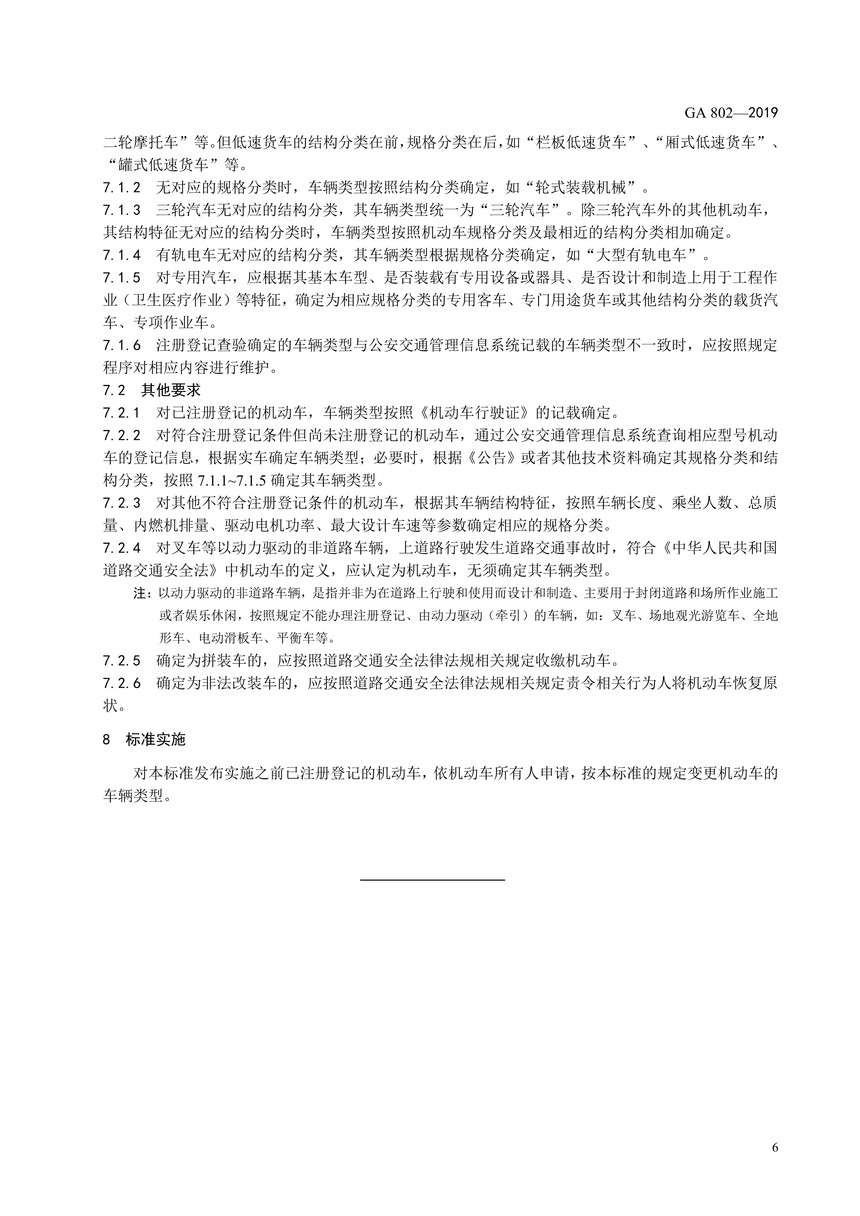 GA 802—2019

二轮摩托车”等。但低速货车的结构分类在前，规格分类在后，如“栏板低速货车”、“厢式低速货车”、“罐式低速货车”等。

7.1.2　无对应的规格分类时，车辆类型按照结构分类确定，如“轮式装载机械”。

7.1.3　三轮汽车无对应的结构分类，其车辆类型统一为“三轮汽车”。除三轮汽车外的其他机动车，其结构特征无对应的结构分类时，车辆类型按照机动车规格分类及最相近的结构分类相加确定。

7.1.4　有轨电车无对应的结构分类，其车辆类型根据规格分类确定，如“大型有轨电车”。

7.1.5　对专用汽车，应根据其基本车型、是否装载有专用设备或器具、是否设计和制造上用于工程作业（卫生医疗作业）等特征，确定为相应规格分类的专用客车、专门用途货车或其他结构分类的载货汽车、专项作业车。

7.1.6　注册登记查验确定的车辆类型与公安交通管理信息系统记载的车辆类型不一致时，应按照规定程序对相应内容进行维护。

7.2　其他要求

7.2.1　对已注册登记的机动车，车辆类型按照《机动车行驶证》的记载确定。

7.2.2　对符合注册登记条件但尚未注册登记的机动车，通过公安交通管理信息系统查询相应型号机动车的登记信息，根据实车确定车辆类型；必要时，根据《公告》或者其他技术资料确定其规格分类和结构分类，按照 7.1.1~7.1.5 确定其车辆类型。

7.2.3　对其他不符合注册登记条件的机动车，根据其车辆结构特征，按照车辆长度、乘坐人数、总质量、内燃机排量、驱动电机功率、最大设计车速等参数确定相应的规格分类。

7.2.4　对叉车等以动力驱动的非道路车辆，上道路行驶发生道路交通事故时，符合《中华人民共和国道路交通安全法》中机动车的定义，应认定为机动车，无须确定其车辆类型。

注：以动力驱动的非道路车辆，是指并非为在道路上行驶和使用而设计和制造、主要用于封闭道路和场所作业施工或者娱乐休闲，按照规定不能办理注册登记、由动力驱动（牵引）的车辆，如：叉车、场地观光游览车、全地形车、电动滑板车、平衡车等。

7.2.5　确定为拼装车的，应按照道路交通安全法律法规相关规定收缴机动车。

7.2.6　确定为非法改装车的，应按照道路交通安全法律法规相关规定责令相关行为人将机动车恢复原状。

8　标准实施

对本标准发布实施之前已注册登记的机动车，依机动车所有人申请，按本标准的规定变更机动车的车辆类型。

6